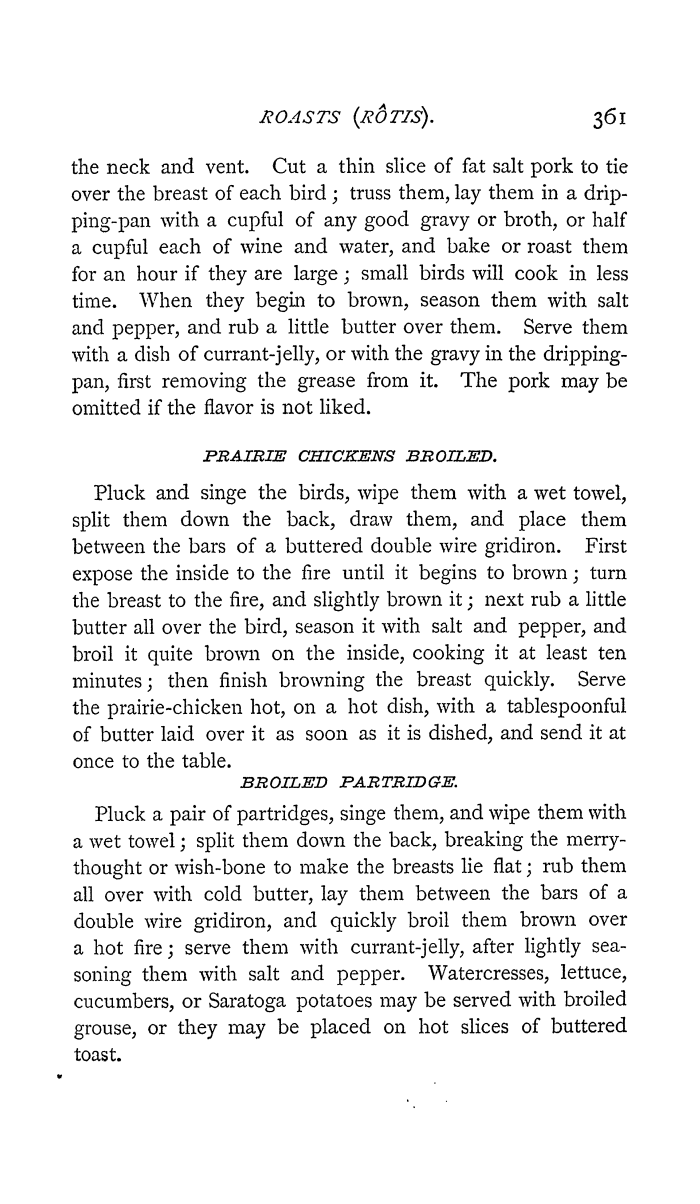 ROASTS (RÔTIS). 361

the neck and vent. Cut a thin slice of fat salt pork to tie over the breast of each bird; truss them, lay them in a dripping-pan with a cupful of any good gravy or broth, or half a cupful each of wine and water, and bake or roast them for an hour if they are large; small birds will cook in less time. When they begin to brown, season them with salt and pepper, and rub a little butter over them. Serve them with a dish of currant-jelly, or with the gravy in the dripping-pan, first removing the grease from it. The pork may be omitted if the flavor is not liked.

PRAIRIE CHICKENS BROILED.

Pluck and singe the birds, wipe them with a wet towel, split them down the back, draw them, and place them between the bars of a buttered double wire gridiron. First expose the inside to the fire until it begins to brown; turn the breast to the fire, and slightly brown it; next rub a little butter all over the bird, season it with salt and pepper, and broil it quite brown on the inside, cooking it at least ten minutes; then finish browning the breast quickly. Serve the prairie-chicken hot, on a hot dish, with a tablespoonful of butter laid over it as soon as it is dished, and send it at once to the table.

BROILED PARTRIDGE.

Pluck a pair of partridges, singe them, and wipe them with a wet towel; split them down the back, breaking the merry-thought or wish-bone to make the breasts lie flat; rub them all over with cold butter, lay them between the bars of a double wire gridiron, and quickly broil them brown over a hot fire; serve them with currant-jelly, after lightly seasoning them with salt and pepper. Watercresses, lettuce, cucumbers, or Saratoga potatoes may be served with broiled grouse, or they may be placed on hot slices of buttered toast.